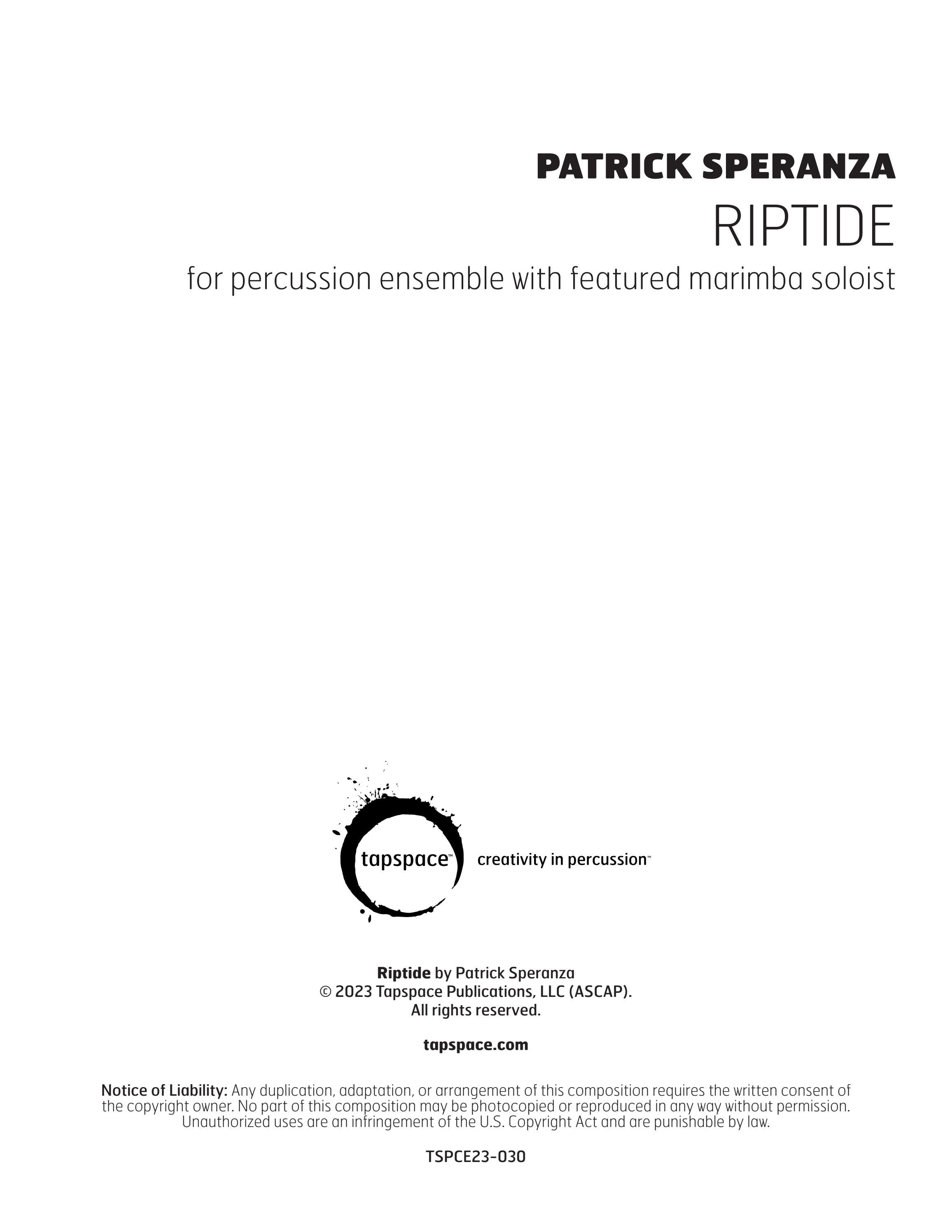 PATRICK SPERANZA
RIPTIDE
for percussion ensemble with featured marimba soloist

tapspace™ creativity in percussion™

Riptide by Patrick Speranza
© 2023 Tapspace Publications, LLC (ASCAP).
All rights reserved.

tapspace.com

Notice of Liability: Any duplication, adaptation, or arrangement of this composition requires the written consent of the copyright owner. No part of this composition may be photocopied or reproduced in any way without permission. Unauthorized uses are an infringement of the U.S. Copyright Act and are punishable by law.

TSPCE23-030